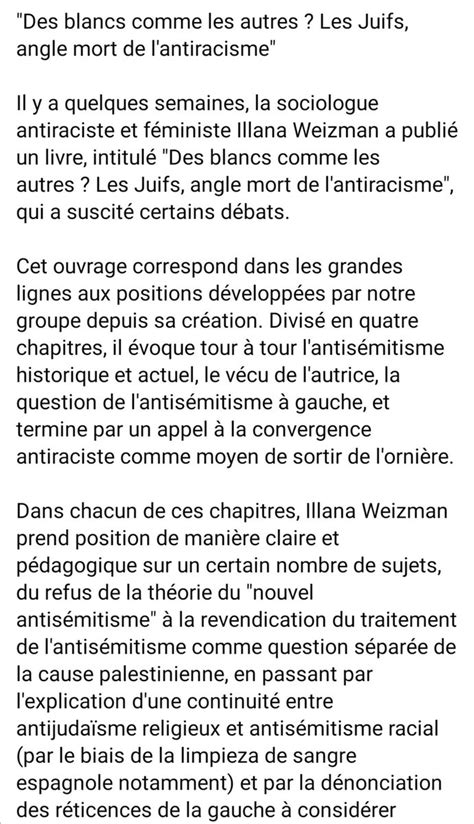 "Des blancs comme les autres ? Les Juifs, angle mort de l'antiracisme"

Il y a quelques semaines, la sociologue antiraciste et féministe Illana Weizman a publié un livre, intitulé "Des blancs comme les autres ? Les Juifs, angle mort de l'antiracisme", qui a suscité certains débats.

Cet ouvrage correspond dans les grandes lignes aux positions développées par notre groupe depuis sa création. Divisé en quatre chapitres, il évoque tour à tour l'antisémitisme historique et actuel, le vécu de l'autrice, la question de l'antisémitisme à gauche, et termine par un appel à la convergence antiraciste comme moyen de sortir de l'ornière.

Dans chacun de ces chapitres, Illana Weizman prend position de manière claire et pédagogique sur un certain nombre de sujets, du refus de la théorie du "nouvel antisémitisme" à la revendication du traitement de l'antisémitisme comme question séparée de la cause palestinienne, en passant par l'explication d'une continuité entre antijudaïsme religieux et antisémitisme racial (par le biais de la limpieza de sangre espagnole notamment) et par la dénonciation des réticences de la gauche à considérer